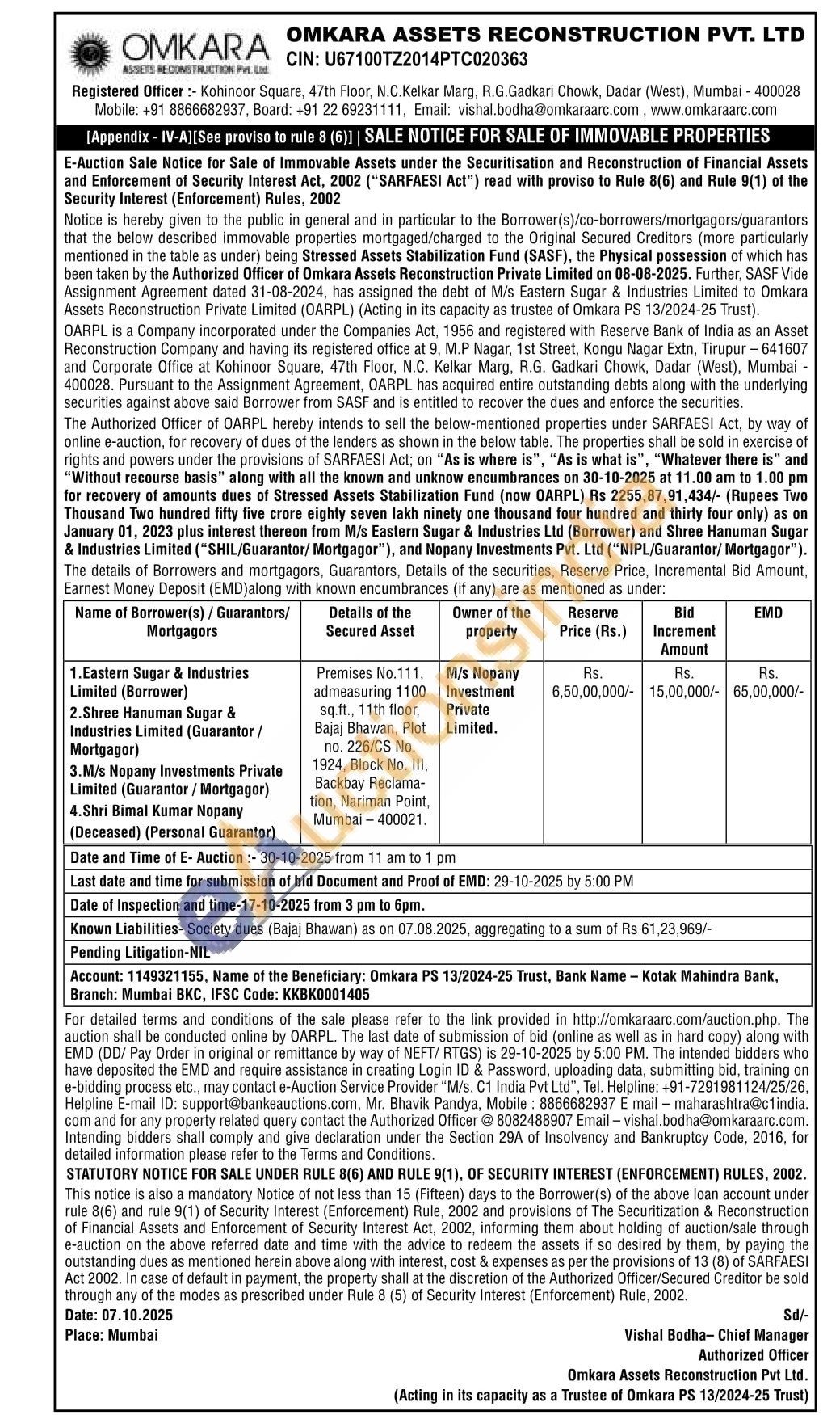 OMKARA
ASSETS RECONSTRUCTION Pvt. Ltd.

OMKARA ASSETS RECONSTRUCTION PVT. LTD
CIN: U67100TZ2014PTC020363

Registered Officer :- Kohinoor Square, 47th Floor, N.C.Kelkar Marg, R.G.Gadkari Chowk, Dadar (West), Mumbai - 400028
Mobile: +91 8866682937, Board: +91 22 69231111, Email: vishal.bodha@omkaraarc.com , www.omkaraarc.com

[Appendix - IV-A][See proviso to rule 8 (6)] | SALE NOTICE FOR SALE OF IMMOVABLE PROPERTIES

E-Auction Sale Notice for Sale of Immovable Assets under the Securitisation and Reconstruction of Financial Assets and Enforcement of Security Interest Act, 2002 ("SARFAESI Act") read with proviso to Rule 8(6) and Rule 9(1) of the Security Interest (Enforcement) Rules, 2002

Notice is hereby given to the public in general and in particular to the Borrower(s)/co-borrowers/mortgagors/guarantors that the below described immovable properties mortgaged/charged to the Original Secured Creditors (more particularly mentioned in the table as under) being Stressed Assets Stabilization Fund (SASF), the Physical possession of which has been taken by the Authorized Officer of Omkara Assets Reconstruction Private Limited on 08-08-2025. Further, SASF Vide Assignment Agreement dated 31-08-2024, has assigned the debt of M/s Eastern Sugar & Industries Limited to Omkara Assets Reconstruction Private Limited (OARPL) (Acting in its capacity as trustee of Omkara PS 13/2024-25 Trust).

OARPL is a Company incorporated under the Companies Act, 1956 and registered with Reserve Bank of India as an Asset Reconstruction Company and having its registered office at 9, M.P Nagar, 1st Street, Kongu Nagar Extn, Tirupur – 641607 and Corporate Office at Kohinoor Square, 47th Floor, N.C. Kelkar Marg, R.G. Gadkari Chowk, Dadar (West), Mumbai - 400028. Pursuant to the Assignment Agreement, OARPL has acquired entire outstanding debts along with the underlying securities against above said Borrower from SASF and is entitled to recover the dues and enforce the securities.

The Authorized Officer of OARPL hereby intends to sell the below-mentioned properties under SARFAESI Act, by way of online e-auction, for recovery of dues of the lenders as shown in the below table. The properties shall be sold in exercise of rights and powers under the provisions of SARFAESI Act; on "As is where is", "As is what is", "Whatever there is" and "Without recourse basis" along with all the known and unknow encumbrances on 30-10-2025 at 11.00 am to 1.00 pm for recovery of amounts dues of Stressed Assets Stabilization Fund (now OARPL) Rs 2255,87,91,434/- (Rupees Two Thousand Two hundred fifty five crore eighty seven lakh ninety one thousand four hundred and thirty four only) as on January 01, 2023 plus interest thereon from M/s Eastern Sugar & Industries Ltd (Borrower) and Shree Hanuman Sugar & Industries Limited ("SHIL/Guarantor/ Mortgagor"), and Nopany Investments Pvt. Ltd ("NIPL/Guarantor/ Mortgagor").

The details of Borrowers and mortgagors, Guarantors, Details of the securities, Reserve Price, Incremental Bid Amount, Earnest Money Deposit (EMD)along with known encumbrances (if any) are as mentioned as under:

| Name of Borrower(s) / Guarantors/ Mortgagors | Details of the Secured Asset | Owner of the property | Reserve Price (Rs.) | Bid Increment Amount | EMD |
|---|---|---|---|---|---|
| 1.Eastern Sugar & Industries Limited (Borrower) 2.Shree Hanuman Sugar & Industries Limited (Guarantor / Mortgagor) 3.M/s Nopany Investments Private Limited (Guarantor / Mortgagor) 4.Shri Bimal Kumar Nopany (Deceased) (Personal Guarantor) | Premises No.111, admeasuring 1100 sq.ft., 11th floor, Bajaj Bhawan, Plot no. 226/CS No. 1924, Block No. III, Backbay Reclamation, Nariman Point, Mumbai – 400021. | M/s Nopany Investment Private Limited. | Rs. 6,50,00,000/- | Rs. 15,00,000/- | Rs. 65,00,000/- |

Date and Time of E- Auction :- 30-10-2025 from 11 am to 1 pm
Last date and time for submission of bid Document and Proof of EMD: 29-10-2025 by 5:00 PM
Date of Inspection and time-17-10-2025 from 3 pm to 6pm.
Known Liabilities- Society dues (Bajaj Bhawan) as on 07.08.2025, aggregating to a sum of Rs 61,23,969/-
Pending Litigation-NIL
Account: 1149321155, Name of the Beneficiary: Omkara PS 13/2024-25 Trust, Bank Name – Kotak Mahindra Bank, Branch: Mumbai BKC, IFSC Code: KKBK0001405

For detailed terms and conditions of the sale please refer to the link provided in http://omkaraarc.com/auction.php. The auction shall be conducted online by OARPL. The last date of submission of bid (online as well as in hard copy) along with EMD (DD/ Pay Order in original or remittance by way of NEFT/ RTGS) is 29-10-2025 by 5:00 PM. The intended bidders who have deposited the EMD and require assistance in creating Login ID & Password, uploading data, submitting bid, training on e-bidding process etc., may contact e-Auction Service Provider "M/s. C1 India Pvt Ltd", Tel. Helpline: +91-7291981124/25/26, Helpline E-mail ID: support@bankeauctions.com, Mr. Bhavik Pandya, Mobile : 8866682937 E mail – maharashtra@c1india.com and for any property related query contact the Authorized Officer @ 8082488907 Email – vishal.bodha@omkaraarc.com. Intending bidders shall comply and give declaration under the Section 29A of Insolvency and Bankruptcy Code, 2016, for detailed information please refer to the Terms and Conditions.

STATUTORY NOTICE FOR SALE UNDER RULE 8(6) AND RULE 9(1), OF SECURITY INTEREST (ENFORCEMENT) RULES, 2002.

This notice is also a mandatory Notice of not less than 15 (Fifteen) days to the Borrower(s) of the above loan account under rule 8(6) and rule 9(1) of Security Interest (Enforcement) Rule, 2002 and provisions of The Securitization & Reconstruction of Financial Assets and Enforcement of Security Interest Act, 2002, informing them about holding of auction/sale through e-auction on the above referred date and time with the advice to redeem the assets if so desired by them, by paying the outstanding dues as mentioned herein above along with interest, cost & expenses as per the provisions of 13 (8) of SARFAESI Act 2002. In case of default in payment, the property shall at the discretion of the Authorized Officer/Secured Creditor be sold through any of the modes as prescribed under Rule 8 (5) of Security Interest (Enforcement) Rule, 2002.

Date: 07.10.2025
Place: Mumbai

Sd/-
Vishal Bodha– Chief Manager
Authorized Officer
Omkara Assets Reconstruction Pvt Ltd.
(Acting in its capacity as a Trustee of Omkara PS 13/2024-25 Trust)